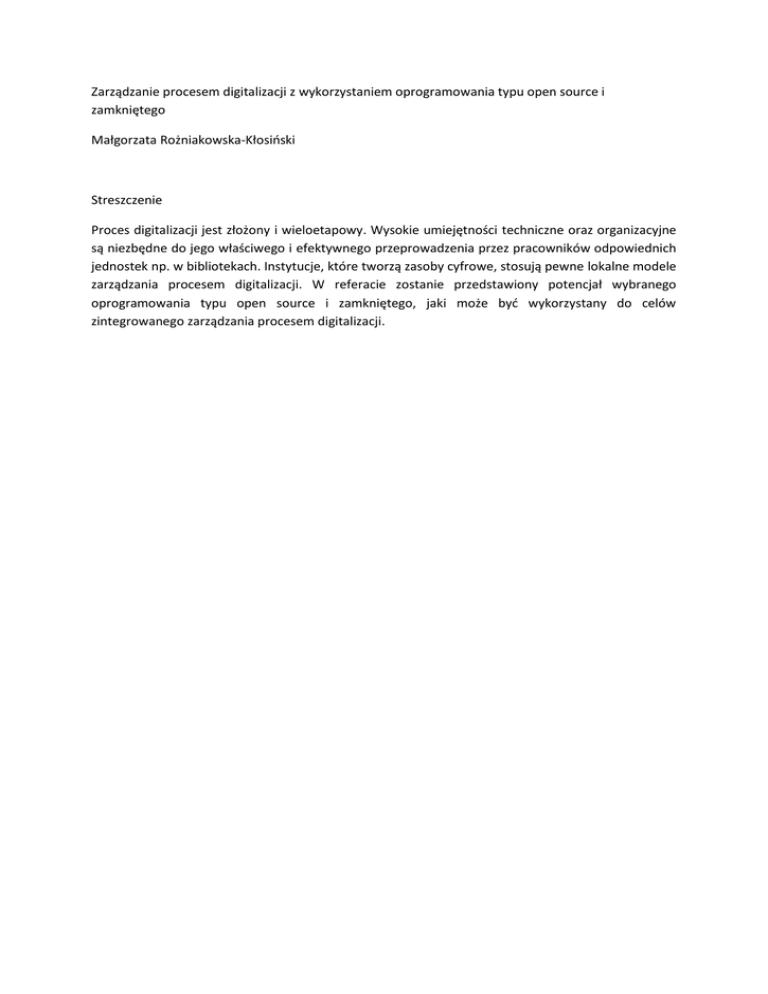 Zarządzanie procesem digitalizacji z wykorzystaniem oprogramowania typu open source i zamkniętego

Małgorzata Rożniakowska-Kłosiński

Streszczenie

Proces digitalizacji jest złożony i wieloetapowy. Wysokie umiejętności techniczne oraz organizacyjne są niezbędne do jego właściwego i efektywnego przeprowadzenia przez pracowników odpowiednich jednostek np. w bibliotekach. Instytucje, które tworzą zasoby cyfrowe, stosują pewne lokalne modele zarządzania procesem digitalizacji. W referacie zostanie przedstawiony potencjał wybranego oprogramowania typu open source i zamkniętego, jaki może być wykorzystany do celów zintegrowanego zarządzania procesem digitalizacji.